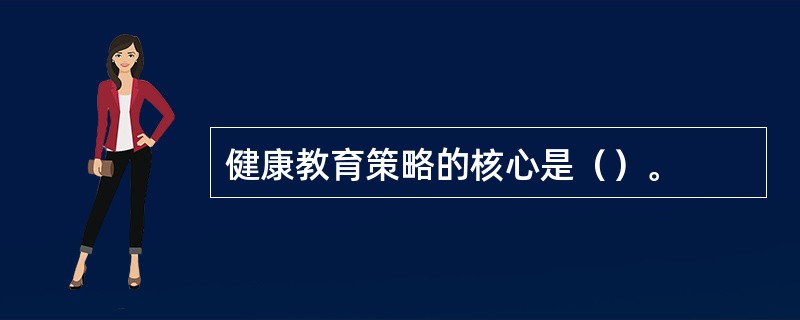 健康教育策略的核心是（）。